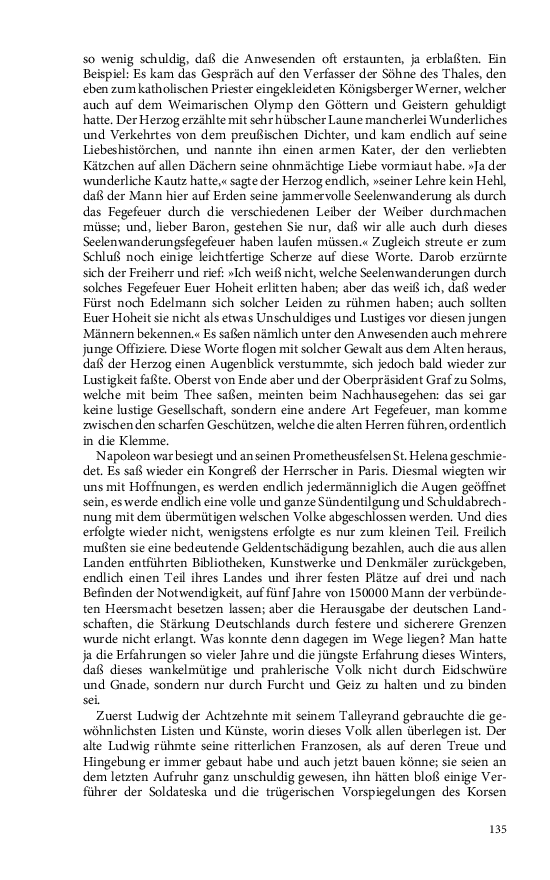 so wenig schuldig, daß die Anwesenden oft erstaunten, ja erblaßten. Ein Beispiel: Es kam das Gespräch auf den Verfasser der Söhne des Thales, den eben zum katholischen Priester eingekleideten Königsberger Werner, welcher auch auf dem Weimarischen Olymp den Göttern und Geistern gehuldigt hatte. Der Herzog erzählte mit sehr hübscher Laune mancherlei Wunderliches und Verkehrtes von dem preußischen Dichter, und kam endlich auf seine Liebeshistörchen, und nannte ihn einen armen Kater, der den verliebten Kätzchen auf allen Dächern seine ohnmächtige Liebe vormiaut habe. »Ja der wunderliche Kautz hatte,« sagte der Herzog endlich, »seiner Lehre kein Hehl, daß der Mann hier auf Erden seine jammervolle Seelenwanderung als durch das Fegefeuer durch die verschiedenen Leiber der Weiber durchmachen müsse; und, lieber Baron, gestehen Sie nur, daß wir alle auch durh dieses Seelenwanderungsfegefeuer haben laufen müssen.« Zugleich streute er zum Schluß noch einige leichtfertige Scherze auf diese Worte. Darob erzürnte sich der Freiherr und rief: »Ich weiß nicht, welche Seelenwanderungen durch solches Fegefeuer Euer Hoheit erlitten haben; aber das weiß ich, daß weder Fürst noch Edelmann sich solcher Leiden zu rühmen haben; auch sollten Euer Hoheit sie nicht als etwas Unschuldiges und Lustiges vor diesen jungen Männern bekennen.« Es saßen nämlich unter den Anwesenden auch mehrere junge Offiziere. Diese Worte flogen mit solcher Gewalt aus dem Alten heraus, daß der Herzog einen Augenblick verstummte, sich jedoch bald wieder zur Lustigkeit faßte. Oberst von Ende aber und der Oberpräsident Graf zu Solms, welche mit beim Thee saßen, meinten beim Nachhausegehen: das sei gar keine lustige Gesellschaft, sondern eine andere Art Fegefeuer, man komme zwischen den scharfen Geschützen, welche die alten Herren führen, ordentlich in die Klemme.

Napoleon war besiegt und an seinen Prometheusfelsen St. Helena geschmiedet. Es saß wieder ein Kongreß der Herrscher in Paris. Diesmal wiegten wir uns mit Hoffnungen, es werden endlich jedermänniglich die Augen geöffnet sein, es werde endlich eine volle und ganze Sündentilgung und Schuldabrechnung mit dem übermütigen welschen Volke abgeschlossen werden. Und dies erfolgte wieder nicht, wenigstens erfolgte es nur zum kleinen Teil. Freilich mußten sie eine bedeutende Geldentschädigung bezahlen, auch die aus allen Landen entführten Bibliotheken, Kunstwerke und Denkmäler zurückgeben, endlich einen Teil ihres Landes und ihrer festen Plätze auf drei und nach Befinden der Notwendigkeit, auf fünf Jahre von 150000 Mann der verbündeten Heersmacht besetzen lassen; aber die Herausgabe der deutschen Landschaften, die Stärkung Deutschlands durch festere und sicherere Grenzen wurde nicht erlangt. Was konnte denn dagegen im Wege liegen? Man hatte ja die Erfahrungen so vieler Jahre und die jüngste Erfahrung dieses Winters, daß dieses wankelmütige und prahlerische Volk nicht durch Eidschwüre und Gnade, sondern nur durch Furcht und Geiz zu halten und zu binden sei.

Zuerst Ludwig der Achtzehnte mit seinem Talleyrand gebrauchte die gewöhnlichsten Listen und Künste, worin dieses Volk allen überlegen ist. Der alte Ludwig rühmte seine ritterlichen Franzosen, als auf deren Treue und Hingebung er immer gebaut habe und auch jetzt bauen könne; sie seien an dem letzten Aufruhr ganz unschuldig gewesen, ihn hätten bloß einige Verführer der Soldateska und die trügerischen Vorspiegelungen des Korsen

135